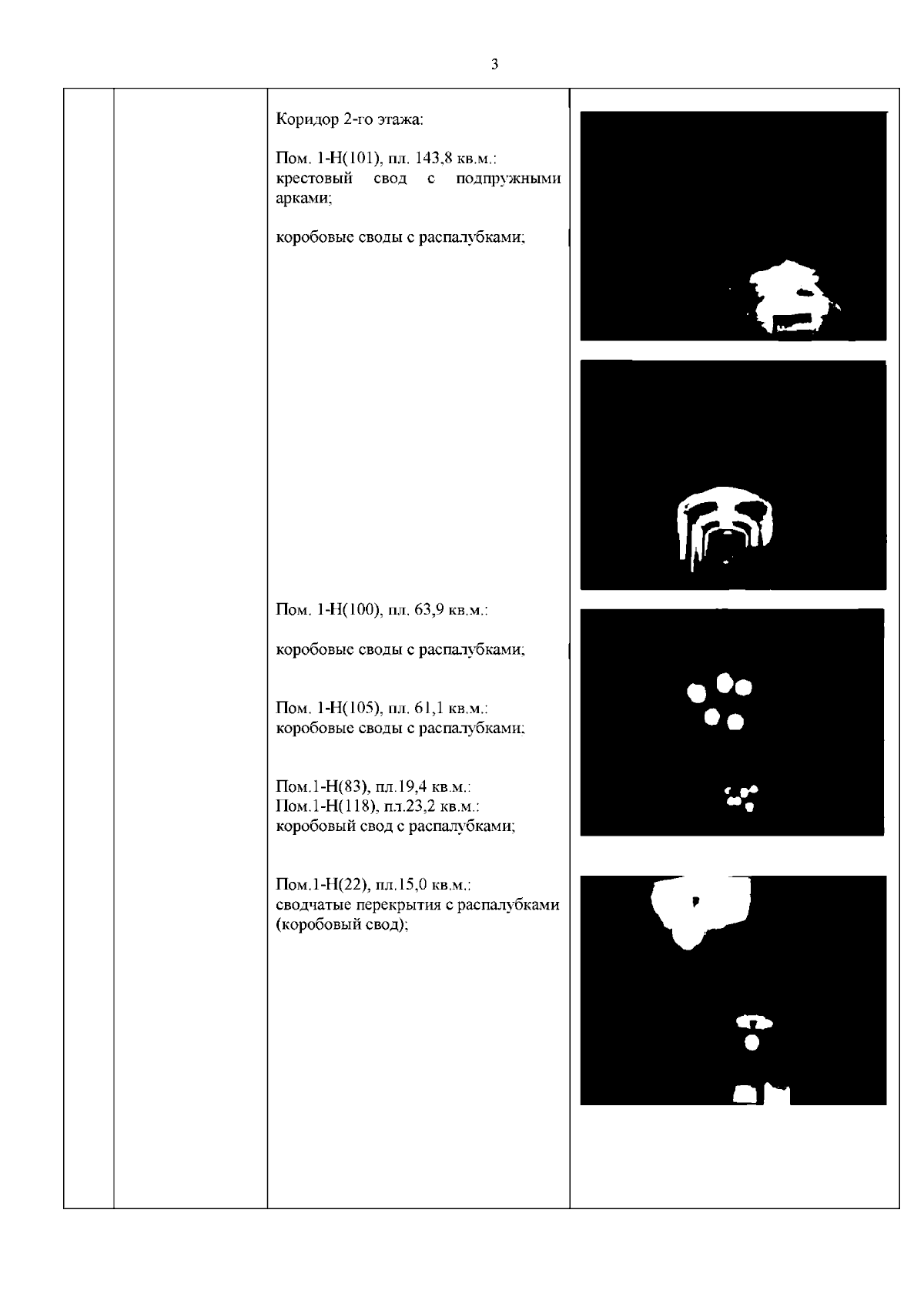 3

Коридор 2-го этажа:

Пом. 1-Н(101), пл. 143,8 кв.м.: крестовый свод с подпружными арками;

коробовые своды с распалубками;

Пом. 1-Н(100), пл. 63,9 кв.м.:

коробовые своды с распалубками;

Пом. 1-Н(105), пл. 61,1 кв.м.: коробовые своды с распалубками;

Пом.1-Н(83), пл.19,4 кв.м.:
Пом.1-Н(118), пл.23,2 кв.м.:
коробовый свод с распалубками;

Пом.1-Н(22), пл.15,0 кв.м.: сводчатые перекрытия с распалубками (коробовый свод);